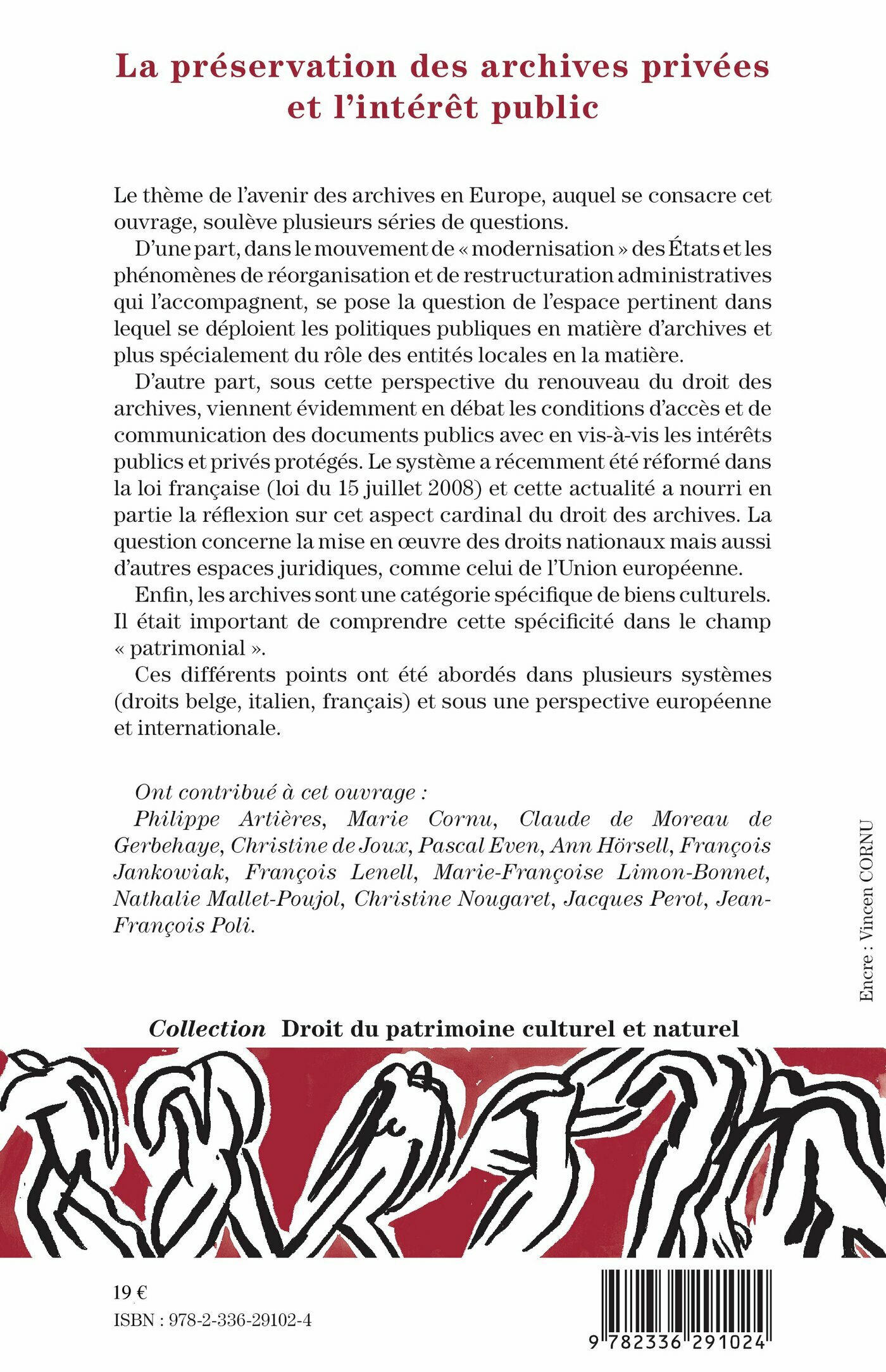 La préservation des archives privées et l'intérêt public

Le thème de l'avenir des archives en Europe, auquel se consacre cet ouvrage, soulève plusieurs séries de questions.

D'une part, dans le mouvement de « modernisation » des États et les phénomènes de réorganisation et de restructuration administratives qui l'accompagnent, se pose la question de l'espace pertinent dans lequel se déploient les politiques publiques en matière d'archives et plus spécialement du rôle des entités locales en la matière.

D'autre part, sous cette perspective du renouveau du droit des archives, viennent évidemment en débat les conditions d'accès et de communication des documents publics avec en vis-à-vis les intérêts publics et privés protégés. Le système a récemment été réformé dans la loi française (loi du 15 juillet 2008) et cette actualité a nourri en partie la réflexion sur cet aspect cardinal du droit des archives. La question concerne la mise en œuvre des droits nationaux mais aussi d'autres espaces juridiques, comme celui de l'Union européenne.

Enfin, les archives sont une catégorie spécifique de biens culturels. Il était important de comprendre cette spécificité dans le champ « patrimonial ».

Ces différents points ont été abordés dans plusieurs systèmes (droits belge, italien, français) et sous une perspective européenne et internationale.

Ont contribué à cet ouvrage :
Philippe Artières, Marie Cornu, Claude de Moreau de Gerbehaye, Christine de Joux, Pascal Even, Ann Hörsell, François Jankowiak, François Lenell, Marie-Françoise Limon-Bonnet, Nathalie Mallet-Poujol, Christine Nougaret, Jacques Perot, Jean-François Poli.

Encre : Vincen CORNU

Collection Droit du patrimoine culturel et naturel

19 €
ISBN : 978-2-336-29102-4

9 782336 291024